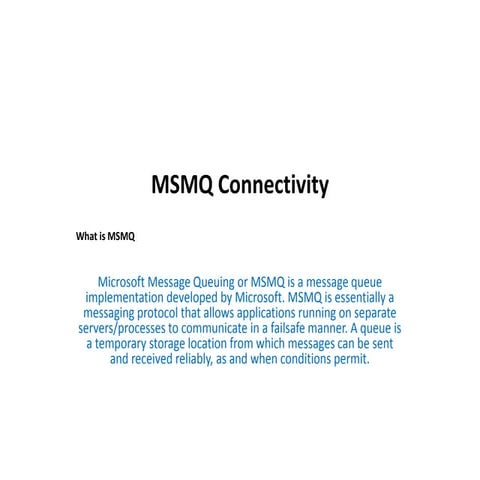 MSMQ Connectivity

What is MSMQ

Microsoft Message Queuing or MSMQ is a message queue implementation developed by Microsoft. MSMQ is essentially a messaging protocol that allows applications running on separate servers/processes to communicate in a failsafe manner. A queue is a temporary storage location from which messages can be sent and received reliably, as and when conditions permit.